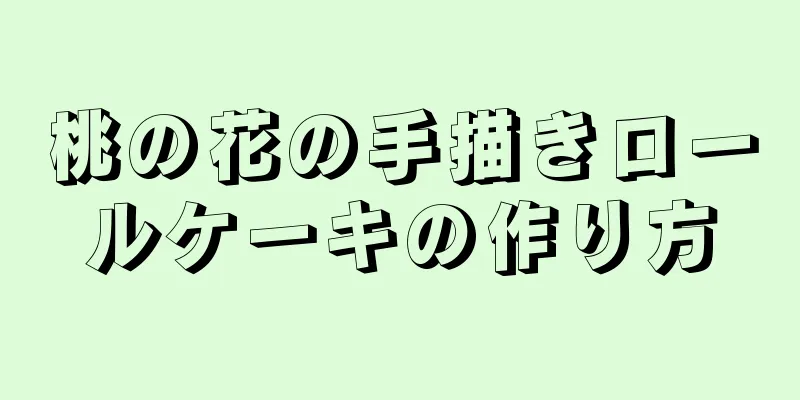 桃の花の手描きロールケーキの作り方